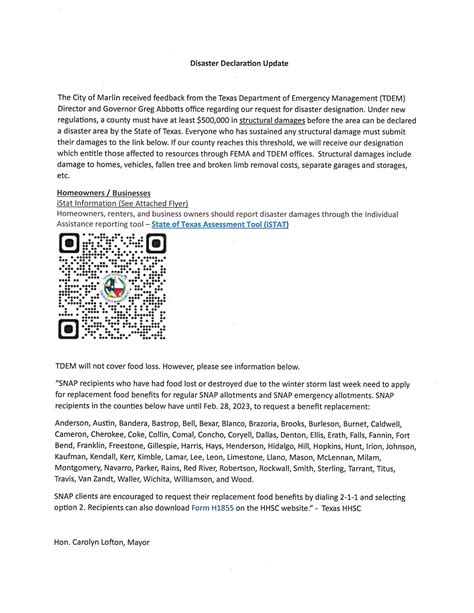 Disaster Declaration Update

The City of Marlin received feedback from the Texas Department of Emergency Management (TDEM) Director and Governor Greg Abbotts office regarding our request for disaster designation. Under new regulations, a county must have at least $500,000 in structural damages before the area can be declared a disaster area by the State of Texas. Everyone who has sustained any structural damage must submit their damages to the link below. If our county reaches this threshold, we will receive our designation which entitle those affected to resources through FEMA and TDEM offices. Structural damages include damage to homes, vehicles, fallen tree and broken limb removal costs, separate garages and storages, etc.

Homeowners / Businesses
iStat Information (See Attached Flyer)
Homeowners, renters, and business owners should report disaster damages through the Individual Assistance reporting tool – State of Texas Assessment Tool (iSTAT)

TDEM will not cover food loss. However, please see information below.

"SNAP recipients who have had food lost or destroyed due to the winter storm last week need to apply for replacement food benefits for regular SNAP allotments and SNAP emergency allotments. SNAP recipients in the counties below have until Feb. 28, 2023, to request a benefit replacement:

Anderson, Austin, Bandera, Bastrop, Bell, Bexar, Blanco, Brazoria, Brooks, Burleson, Burnet, Caldwell, Cameron, Cherokee, Coke, Collin, Comal, Concho, Coryell, Dallas, Denton, Ellis, Erath, Falls, Fannin, Fort Bend, Franklin, Freestone, Gillespie, Harris, Hays, Henderson, Hidalgo, Hill, Hopkins, Hunt, Irion, Johnson, Kaufman, Kendall, Kerr, Kimble, Lamar, Lee, Leon, Limestone, Llano, Mason, McLennan, Milam, Montgomery, Navarro, Parker, Rains, Red River, Robertson, Rockwall, Smith, Sterling, Tarrant, Titus, Travis, Van Zandt, Waller, Wichita, Williamson, and Wood.

SNAP clients are encouraged to request their replacement food benefits by dialing 2-1-1 and selecting option 2. Recipients can also download Form H1855 on the HHSC website." - Texas HHSC

Hon. Carolyn Lofton, Mayor